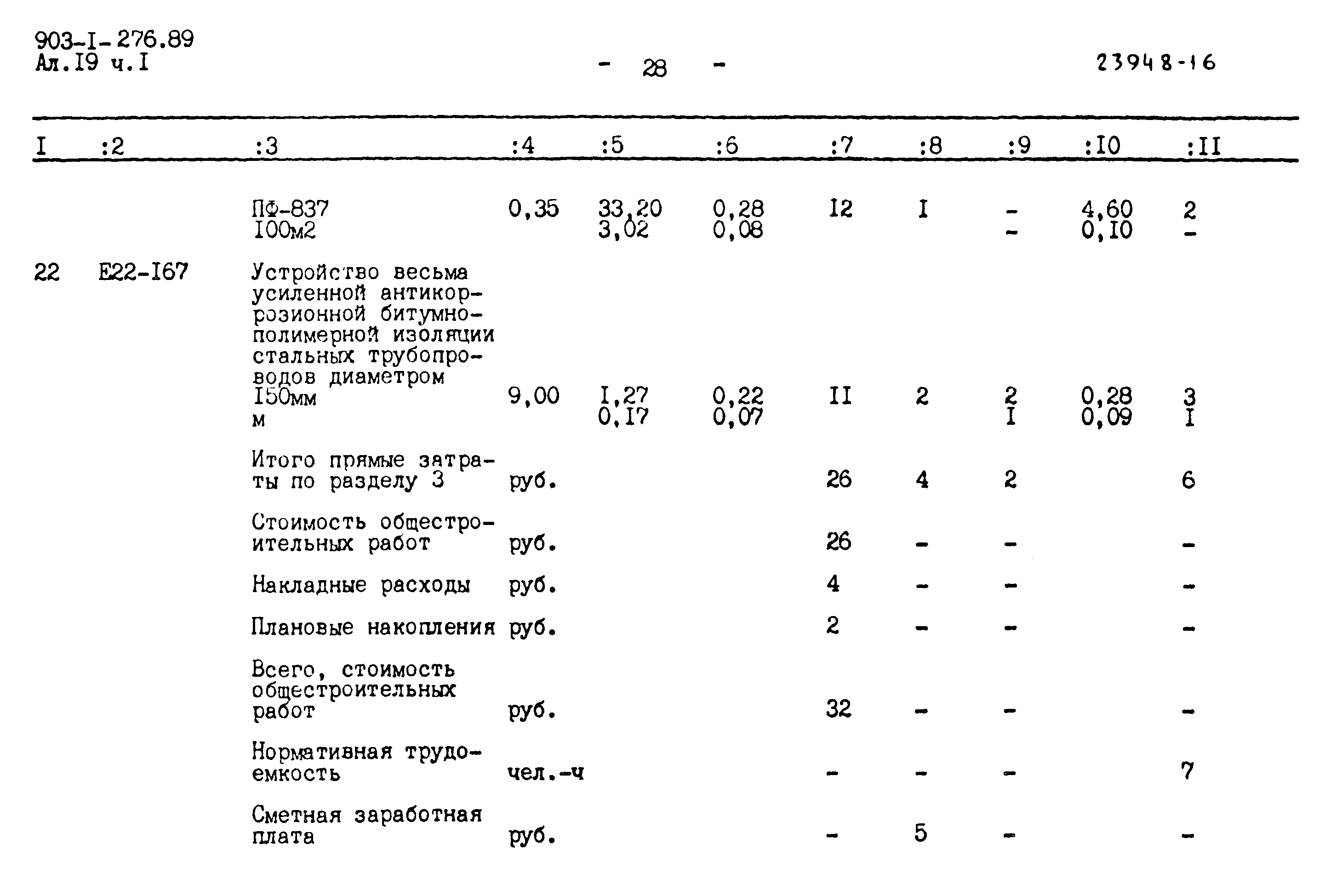 903-I-276.89
Ал.I9 ч.I

- 28 -

23948-16

| I | :2 | :3 | :4 | :5 | :6 | :7 | :8 | :9 | :I0 | :II |
|---|---|---|---|---|---|---|---|---|---|---|
| | | ПФ-837 I00м2 | 0,35 | 33,20 3,02 | 0,28 0,08 | I2 | I | - - | 4,60 0,I0 | 2 - |
| 22 | Е22-I67 | Устройство весьма усиленной антикоррозионной битумно-полимерной изоляции стальных трубопроводов диаметром I50мм м | 9,00 | I,27 0,I7 | 0,22 0,07 | II | 2 | 2 I | 0,28 0,09 | 3 I |
| | | Итого прямые затраты по разделу 3 | руб. | | | 26 | 4 | 2 | | 6 |
| | | Стоимость общестроительных работ | руб. | | | 26 | - | - | | - |
| | | Накладные расходы | руб. | | | 4 | - | - | | - |
| | | Плановые накопления | руб. | | | 2 | - | - | | - |
| | | Всего, стоимость общестроительных работ | руб. | | | 32 | - | - | | - |
| | | Нормативная трудоемкость | чел.-ч | | | - | - | - | | 7 |
| | | Сметная заработная плата | руб. | | | - | 5 | - | | - |